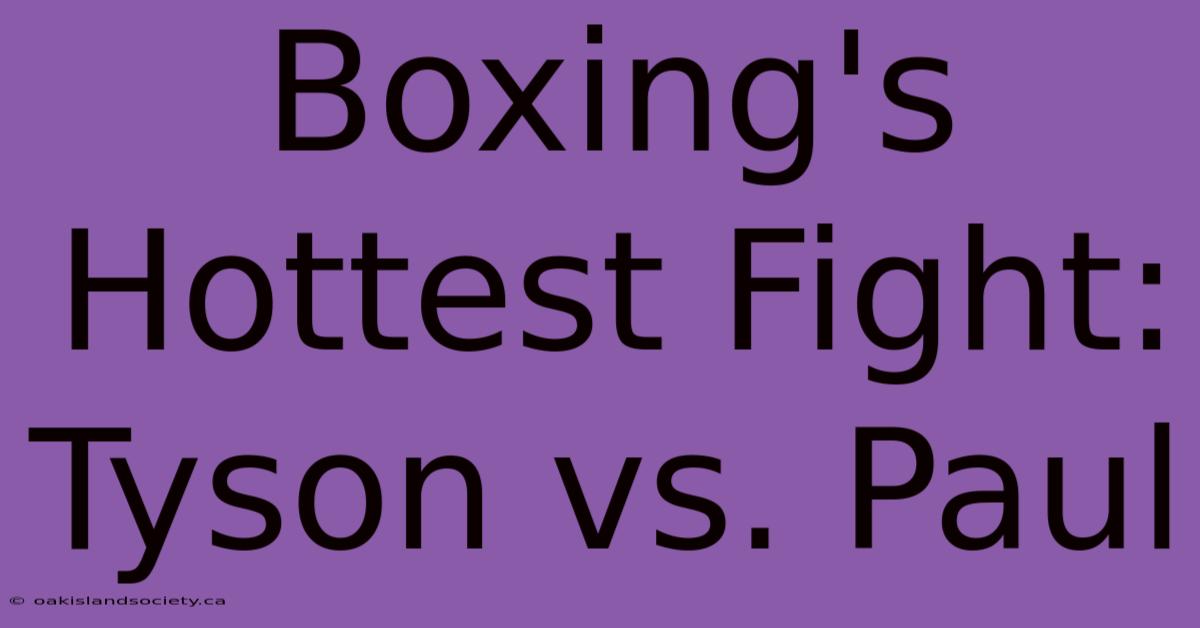 Boxing's Hottest Fight: Tyson vs. Paul

© oakislandsociety.ca